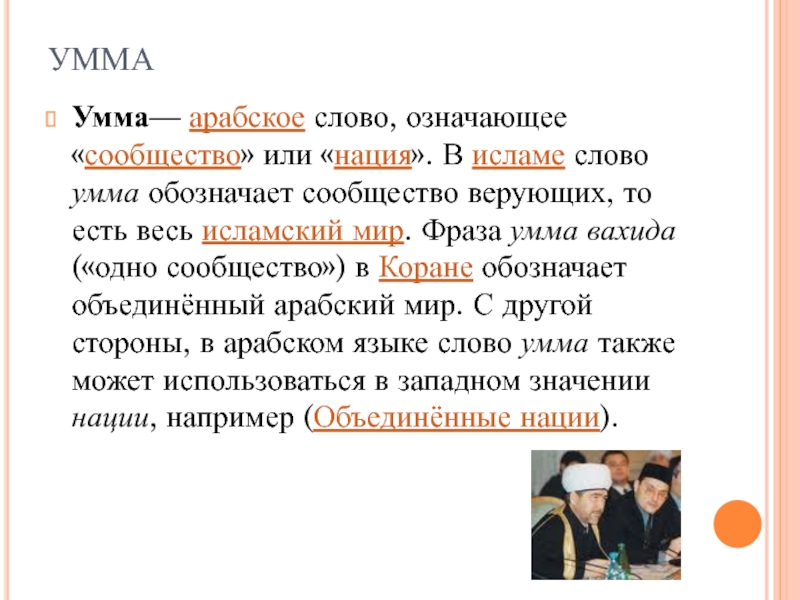 УММА

Умма— арабское слово, означающее «сообщество» или «нация». В исламе слово умма обозначает сообщество верующих, то есть весь исламский мир. Фраза умма вахида («одно сообщество») в Коране обозначает объединённый арабский мир. С другой стороны, в арабском языке слово умма также может использоваться в западном значении нации, например (Объединённые нации).